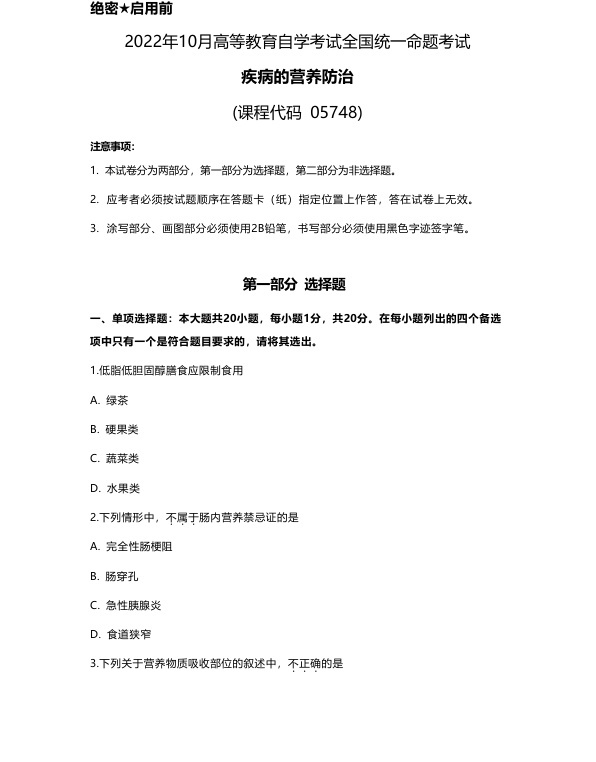 绝密★启用前

2022年10月高等教育自学考试全国统一命题考试

疾病的营养防治

(课程代码 05748)

注意事项:

1. 本试卷分为两部分，第一部分为选择题，第二部分为非选择题。

2. 应考者必须按试题顺序在答题卡（纸）指定位置上作答，答在试卷上无效。

3. 涂写部分、画图部分必须使用2B铅笔，书写部分必须使用黑色字迹签字笔。

第一部分 选择题

一、单项选择题：本大题共20小题，每小题1分，共20分。在每小题列出的四个备选项中只有一个是符合题目要求的，请将其选出。

1.低脂低胆固醇膳食应限制食用

A. 绿茶

B. 硬果类

C. 蔬菜类

D. 水果类

2.下列情形中，不属于肠内营养禁忌证的是

A. 完全性肠梗阻

B. 肠穿孔

C. 急性胰腺炎

D. 食道狭窄

3.下列关于营养物质吸收部位的叙述中，不正确的是